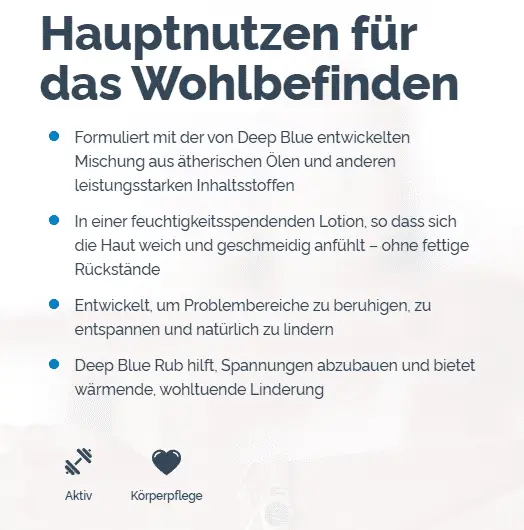 Hauptnutzen für das Wohlbefinden

• Formuliert mit der von Deep Blue entwickelten Mischung aus ätherischen Ölen und anderen leistungsstarken Inhaltsstoffen

• In einer feuchtigkeitsspendenden Lotion, so dass sich die Haut weich und geschmeidig anfühlt – ohne fettige Rückstände

• Entwickelt, um Problembereiche zu beruhigen, zu entspannen und natürlich zu lindern

• Deep Blue Rub hilft, Spannungen abzubauen und bietet wärmende, wohltuende Linderung

Aktiv

Körperpflege